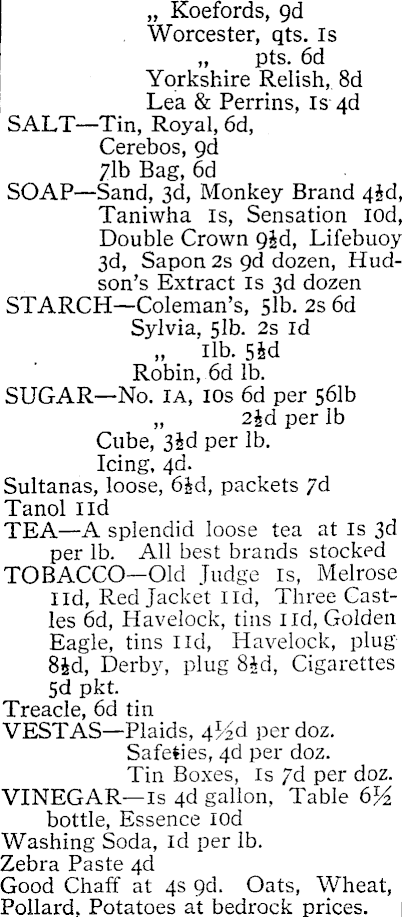 „ Koefords, 9d
Worcester, qts. 1s
„ pts. 6d
Yorkshire Relish, 8d
Lea & Perrins, 1s 4d
SALT—Tin, Royal, 6d,
Cerebos, 9d
7lb Bag, 6d
SOAP—Sand, 3d, Monkey Brand 4½d, Taniwha 1s, Sensation 10d, Double Crown 9½d, Lifebuoy 3d, Sapon 2s 9d dozen, Hudson's Extract 1s 3d dozen
STARCH—Coleman's, 5lb. 2s 6d
Sylvia, 5lb. 2s 1d
„ 1lb. 5½d
Robin, 6d lb.
SUGAR—No. 1A, 10s 6d per 56lb
„ 2½d per lb
Cube, 3½d per lb.
Icing, 4d.
Sultanas, loose, 6½d, packets 7d
Tanol 11d
TEA—A splendid loose tea at 1s 3d per lb. All best brands stocked
TOBACCO—Old Judge 1s, Melrose 11d, Red Jacket 11d, Three Castles 6d, Havelock, tins 11d, Golden Eagle, tins 11d, Havelock, plug 8½d, Derby, plug 8½d, Cigarettes 5d pkt.
Treacle, 6d tin
VESTAS—Plaids, 4½d per doz.
Safeties, 4d per doz.
Tin Boxes, 1s 7d per doz.
VINEGAR—1s 4d gallon, Table 6½ bottle, Essence 10d
Washing Soda, 1d per lb.
Zebra Paste 4d
Good Chaff at 4s 9d. Oats, Wheat, Pollard, Potatoes at bedrock prices.